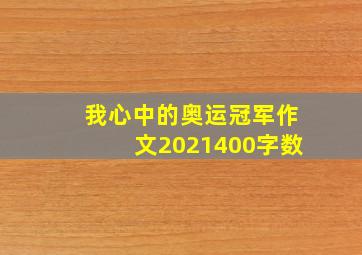 我心中的奥运冠军作文2021400字数